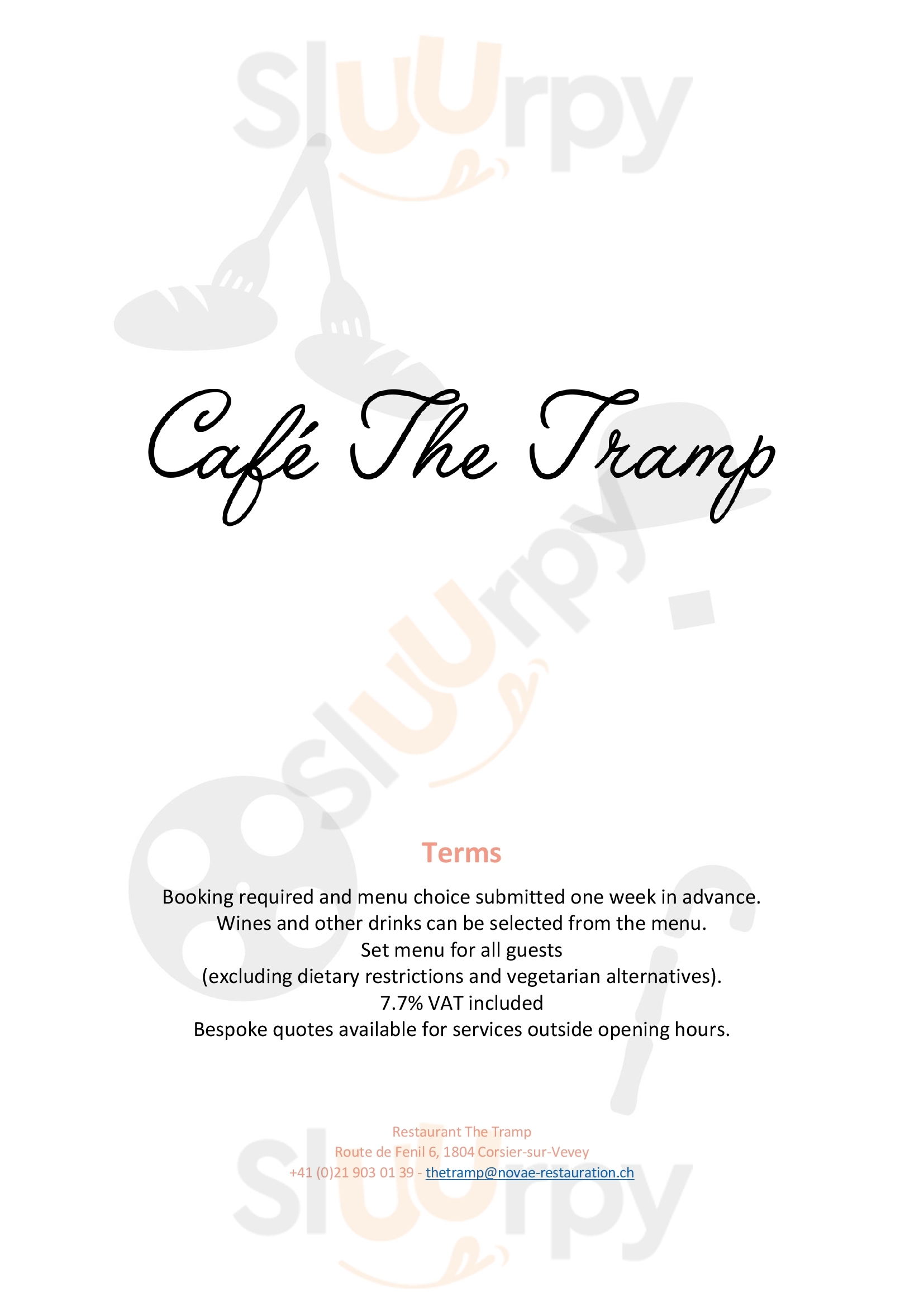 sluurpy

Café The Tramp

sluurpy

Terms

Booking required and menu choice submitted one week in advance.
Wines and other drinks can be selected from the menu.
Set menu for all guests
(excluding dietary restrictions and vegetarian alternatives).
7.7% VAT included
Bespoke quotes available for services outside opening hours.

Restaurant The Tramp
Route de Fenil 6, 1804 Corsier-sur-Vevey
+41 (0)21 903 01 39 - thetramp@novae-restauration.ch

sluurpy